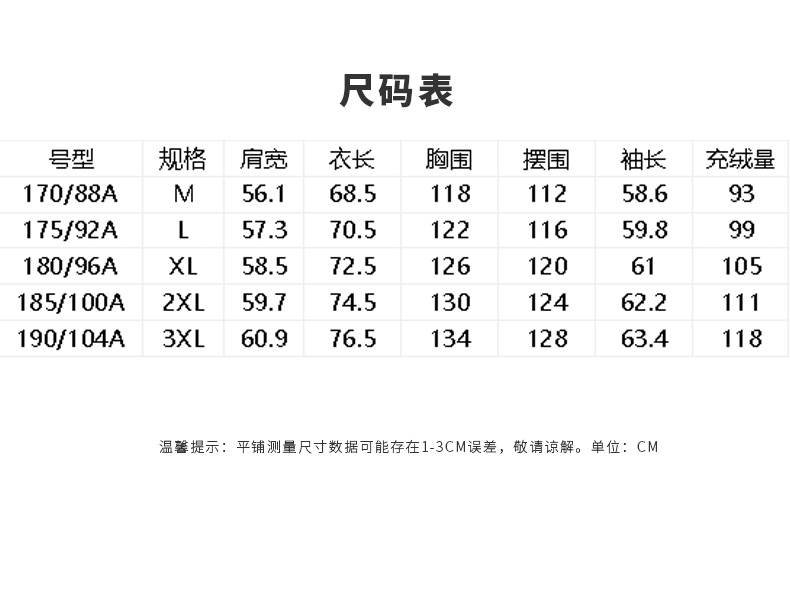 尺码表

| 号型 | 规格 | 肩宽 | 衣长 | 胸围 | 摆围 | 袖长 | 充绒量 |
|---|---|---|---|---|---|---|---|
| 170/88A | M | 56.1 | 68.5 | 118 | 112 | 58.6 | 93 |
| 175/92A | L | 57.3 | 70.5 | 122 | 116 | 59.8 | 99 |
| 180/96A | XL | 58.5 | 72.5 | 126 | 120 | 61 | 105 |
| 185/100A | 2XL | 59.7 | 74.5 | 130 | 124 | 62.2 | 111 |
| 190/104A | 3XL | 60.9 | 76.5 | 134 | 128 | 63.4 | 118 |

温馨提示：平铺测量尺寸数据可能存在1-3CM误差，敬请谅解。单位：CM